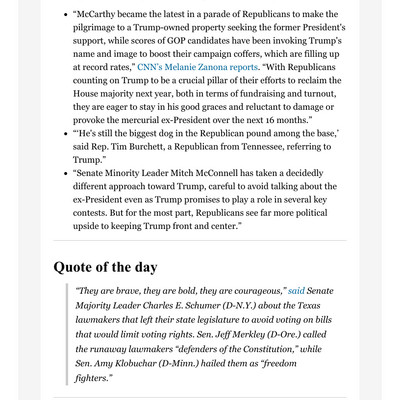 - "McCarthy became the latest in a parade of Republicans to make the pilgrimage to a Trump-owned property seeking the former President's support, while scores of GOP candidates have been invoking Trump's name and image to boost their campaign coffers, which are filling up at record rates," CNN's Melanie Zanona reports. "With Republicans counting on Trump to be a crucial pillar of their efforts to reclaim the House majority next year, both in terms of fundraising and turnout, they are eager to stay in his good graces and reluctant to damage or provoke the mercurial ex-President over the next 16 months."
- "'He's still the biggest dog in the Republican pound among the base,' said Rep. Tim Burchett, a Republican from Tennessee, referring to Trump."
- "Senate Minority Leader Mitch McConnell has taken a decidedly different approach toward Trump, careful to avoid talking about the ex-President even as Trump promises to play a role in several key contests. But for the most part, Republicans see far more political upside to keeping Trump front and center."

Quote of the day

"They are brave, they are bold, they are courageous," said Senate Majority Leader Charles E. Schumer (D-N.Y.) about the Texas lawmakers that left their state legislature to avoid voting on bills that would limit voting rights. Sen. Jeff Merkley (D-Ore.) called the runaway lawmakers "defenders of the Constitution," while Sen. Amy Klobuchar (D-Minn.) hailed them as "freedom fighters."